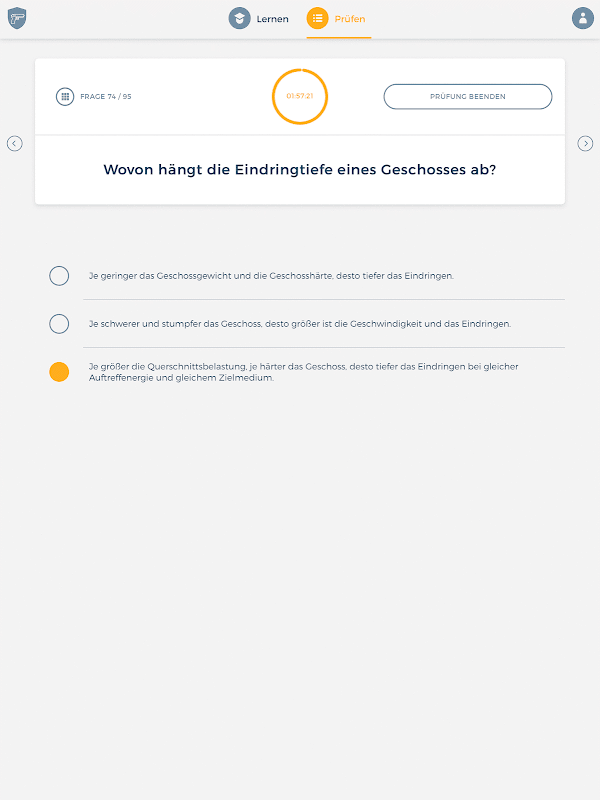 Lernen Prüfen

FRAGE 74 / 95

01:57:21

PRÜFUNG BEENDEN

Wovon hängt die Eindringtiefe eines Geschosses ab?

Je geringer das Geschossgewicht und die Geschosshärte, desto tiefer das Eindringen.

Je schwerer und stumpfer das Geschoss, desto größer ist die Geschwindigkeit und das Eindringen.

Je größer die Querschnittsbelastung, je härter das Geschoss, desto tiefer das Eindringen bei gleicher Auftreffenergie und gleichem Zielmedium.